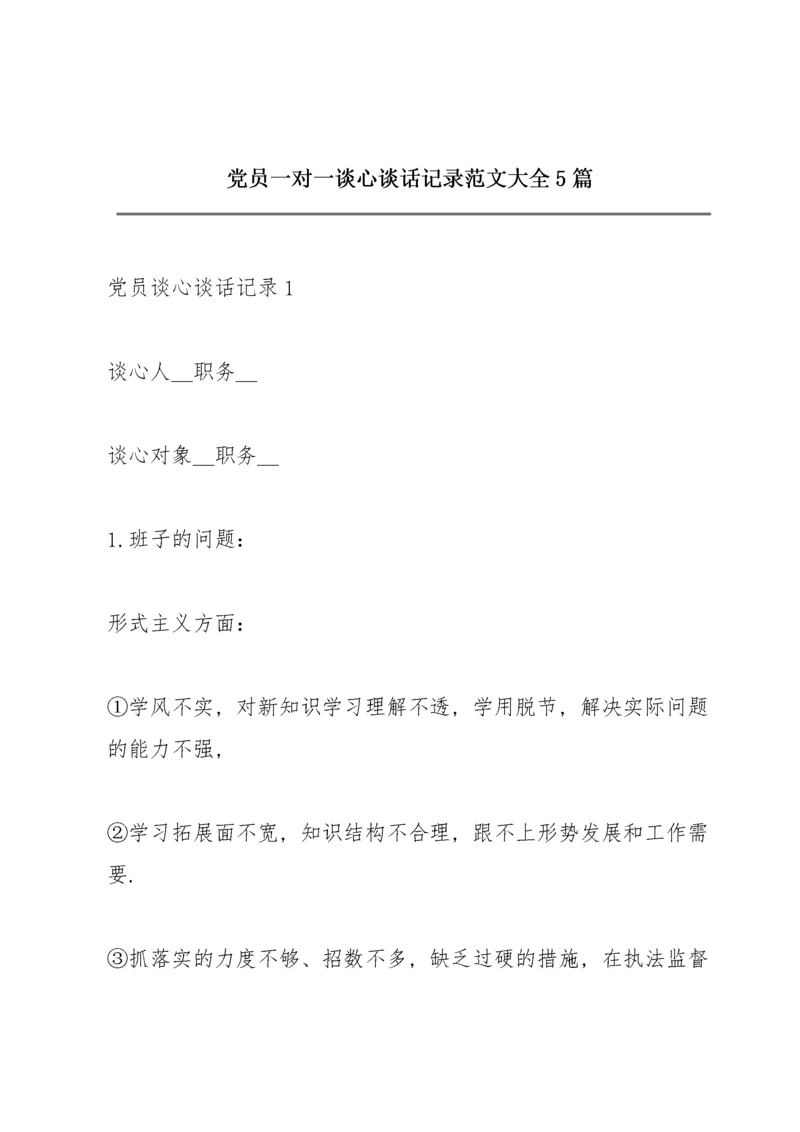 党员一对一谈心谈话记录范文大全5篇

党员谈心谈话记录1

谈心人__职务__

谈心对象__职务__

1.班子的问题：

形式主义方面：

①学风不实，对新知识学习理解不透，学用脱节，解决实际问题的能力不强，

②学习拓展面不宽，知识结构不合理，跟不上形势发展和工作需要.

③抓落实的力度不够、招数不多，缺乏过硬的措施，在执法监督